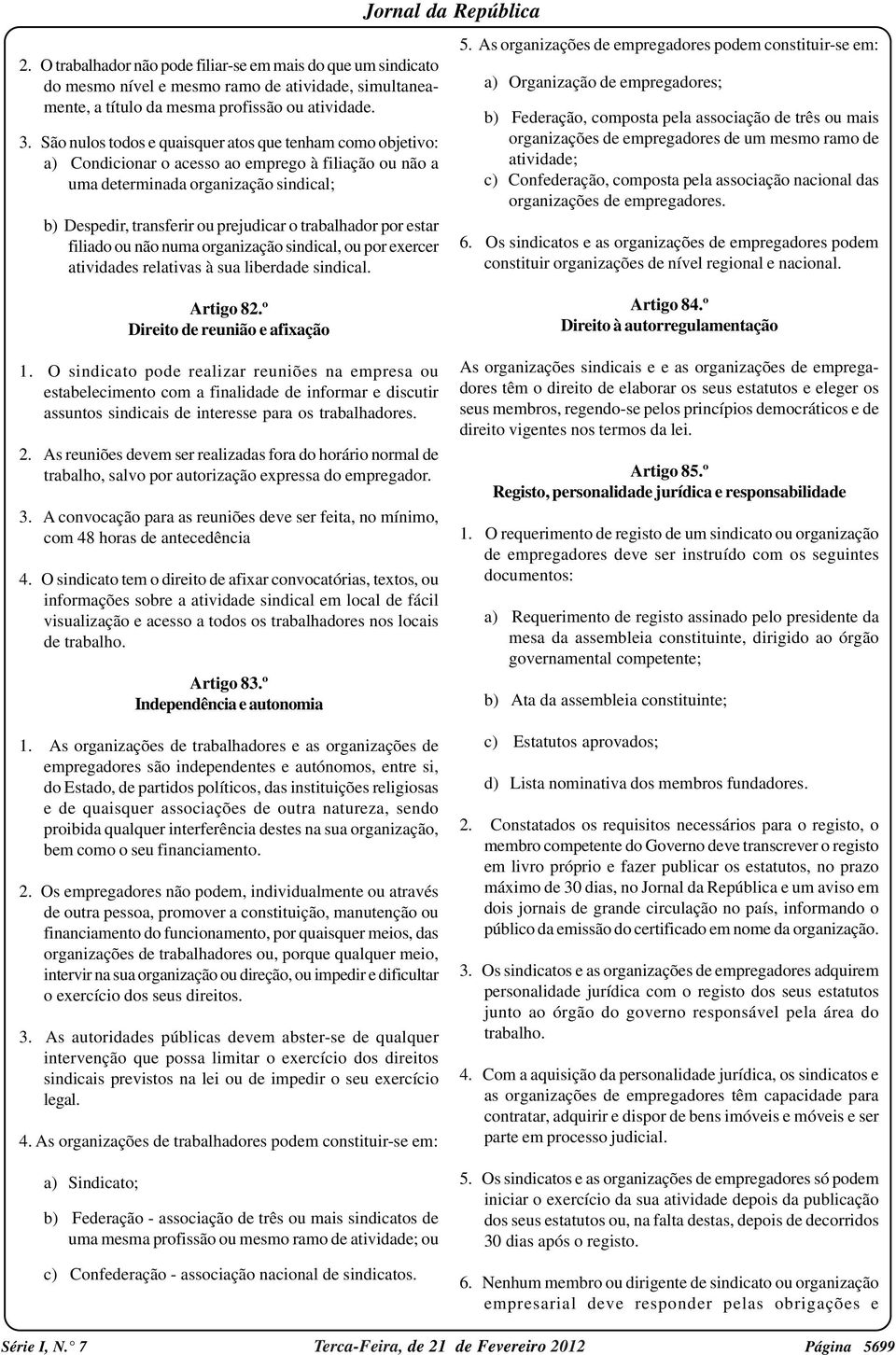 Jornal da República

2. O trabalhador não pode filiar-se em mais do que um sindicato do mesmo nível e mesmo ramo de atividade, simultaneamente, a título da mesma profissão ou atividade.

3. São nulos todos e quaisquer atos que tenham como objetivo:
a) Condicionar o acesso ao emprego à filiação ou não a uma determinada organização sindical;

b) Despedir, transferir ou prejudicar o trabalhador por estar filiado ou não numa organização sindical, ou por exercer atividades relativas à sua liberdade sindical.

Artigo 82.º
Direito de reunião e afixação

1. O sindicato pode realizar reuniões na empresa ou estabelecimento com a finalidade de informar e discutir assuntos sindicais de interesse para os trabalhadores.

2. As reuniões devem ser realizadas fora do horário normal de trabalho, salvo por autorização expressa do empregador.

3. A convocação para as reuniões deve ser feita, no mínimo, com 48 horas de antecedência

4. O sindicato tem o direito de afixar convocatórias, textos, ou informações sobre a atividade sindical em local de fácil visualização e acesso a todos os trabalhadores nos locais de trabalho.

Artigo 83.º
Independência e autonomia

1. As organizações de trabalhadores e as organizações de empregadores são independentes e autónomos, entre si, do Estado, de partidos políticos, das instituições religiosas e de quaisquer associações de outra natureza, sendo proibida qualquer interferência destes na sua organização, bem como o seu financiamento.

2. Os empregadores não podem, individualmente ou através de outra pessoa, promover a constituição, manutenção ou financiamento do funcionamento, por quaisquer meios, das organizações de trabalhadores ou, porque qualquer meio, intervir na sua organização ou direção, ou impedir e dificultar o exercício dos seus direitos.

3. As autoridades públicas devem abster-se de qualquer intervenção que possa limitar o exercício dos direitos sindicais previstos na lei ou de impedir o seu exercício legal.

4. As organizações de trabalhadores podem constituir-se em:

a) Sindicato;

b) Federação - associação de três ou mais sindicatos de uma mesma profissão ou mesmo ramo de atividade; ou

c) Confederação - associação nacional de sindicatos.

5. As organizações de empregadores podem constituir-se em:

a) Organização de empregadores;

b) Federação, composta pela associação de três ou mais organizações de empregadores de um mesmo ramo de atividade;

c) Confederação, composta pela associação nacional das organizações de empregadores.

6. Os sindicatos e as organizações de empregadores podem constituir organizações de nível regional e nacional.

Artigo 84.º
Direito à autorregulamentação

As organizações sindicais e e as organizações de empregadores têm o direito de elaborar os seus estatutos e eleger os seus membros, regendo-se pelos princípios democráticos e de direito vigentes nos termos da lei.

Artigo 85.º
Registo, personalidade jurídica e responsabilidade

1. O requerimento de registo de um sindicato ou organização de empregadores deve ser instruído com os seguintes documentos:

a) Requerimento de registo assinado pelo presidente da mesa da assembleia constituinte, dirigido ao órgão governamental competente;

b) Ata da assembleia constituinte;

c) Estatutos aprovados;

d) Lista nominativa dos membros fundadores.

2. Constatados os requisitos necessários para o registo, o membro competente do Governo deve transcrever o registo em livro próprio e fazer publicar os estatutos, no prazo máximo de 30 dias, no Jornal da República e um aviso em dois jornais de grande circulação no país, informando o público da emissão do certificado em nome da organização.

3. Os sindicatos e as organizações de empregadores adquirem personalidade jurídica com o registo dos seus estatutos junto ao órgão do governo responsável pela área do trabalho.

4. Com a aquisição da personalidade jurídica, os sindicatos e as organizações de empregadores têm capacidade para contratar, adquirir e dispor de bens imóveis e móveis e ser parte em processo judicial.

5. Os sindicatos e as organizações de empregadores só podem iniciar o exercício da sua atividade depois da publicação dos seus estatutos ou, na falta destas, depois de decorridos 30 dias após o registo.

6. Nenhum membro ou dirigente de sindicato ou organização empresarial deve responder pelas obrigações e

Série I, N.° 7    Terca-Feira, de 21 de Fevereiro 2012    Página 5699